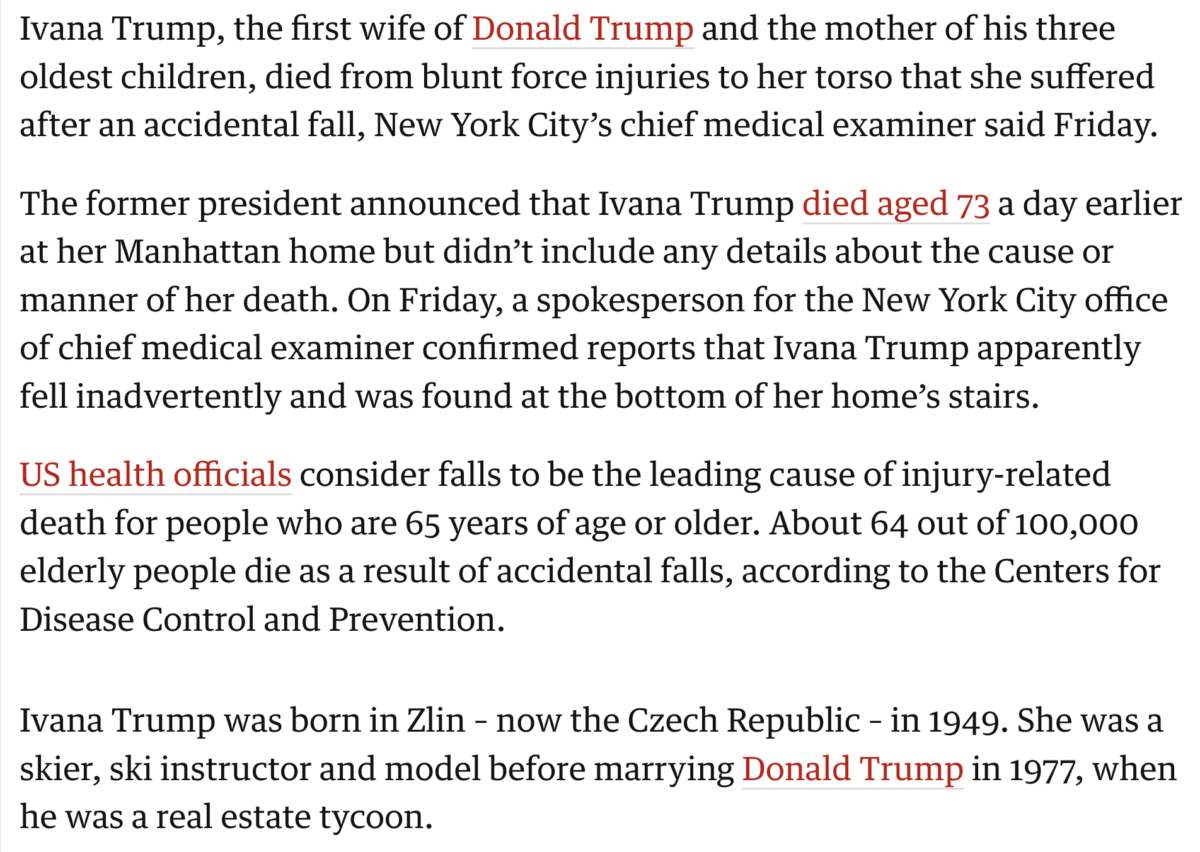 Ivana Trump, the first wife of Donald Trump and the mother of his three oldest children, died from blunt force injuries to her torso that she suffered after an accidental fall, New York City's chief medical examiner said Friday.

The former president announced that Ivana Trump died aged 73 a day earlier at her Manhattan home but didn't include any details about the cause or manner of her death. On Friday, a spokesperson for the New York City office of chief medical examiner confirmed reports that Ivana Trump apparently fell inadvertently and was found at the bottom of her home's stairs.

US health officials consider falls to be the leading cause of injury-related death for people who are 65 years of age or older. About 64 out of 100,000 elderly people die as a result of accidental falls, according to the Centers for Disease Control and Prevention.

Ivana Trump was born in Zlin - now the Czech Republic - in 1949. She was a skier, ski instructor and model before marrying Donald Trump in 1977, when he was a real estate tycoon.